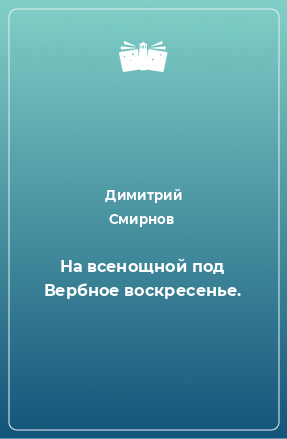 Димитрий Смирнов

На всенощной под Вербное воскресенье.